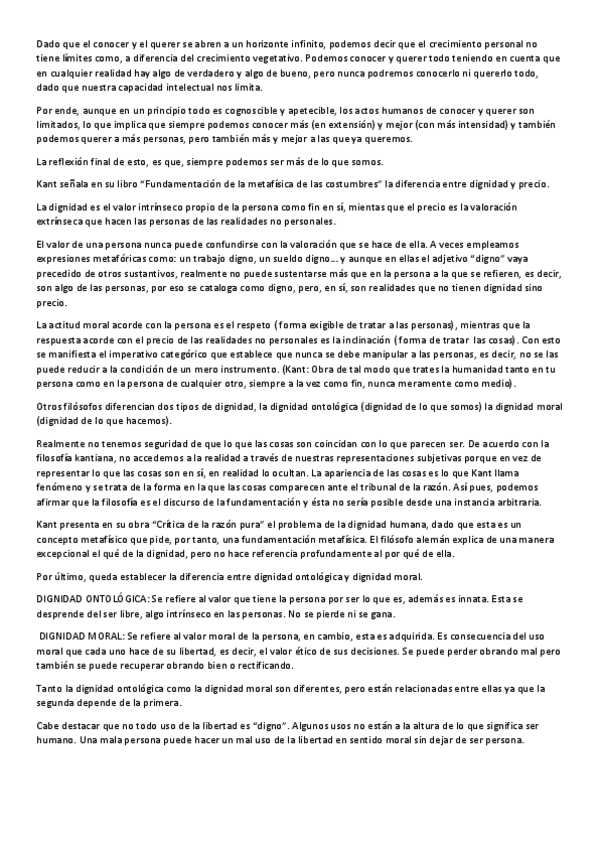 Dado que el conocer y el querer se abren a un horizonte infinito, podemos decir que el crecimiento personal no tiene límites como, a diferencia del crecimiento vegetativo. Podemos conocer y querer todo teniendo en cuenta que en cualquier realidad hay algo de verdadero y algo de bueno, pero nunca podremos conocerlo ni quererlo todo, dado que nuestra capacidad intelectual nos limita.

Por ende, aunque en un principio todo es cognoscible y apetecible, los actos humanos de conocer y querer son limitados, lo que implica que siempre podemos conocer más (en extensión) y mejor (con más intensidad) y también podemos querer a más personas, pero también más y mejor a las que ya queremos.

La reflexión final de esto, es que, siempre podemos ser más de lo que somos.

Kant señala en su libro "Fundamentación de la metafísica de las costumbres" la diferencia entre dignidad y precio.

La dignidad es el valor intrínseco propio de la persona como fin en sí, mientas que el precio es la valoración extrínseca que hacen las personas de las realidades no personales.

El valor de una persona nunca puede confundirse con la valoración que se hace de ella. A veces empleamos expresiones metafóricas como: un trabajo digno, un sueldo digno... y aunque en ellas el adjetivo "digno" vaya precedido de otros sustantivos, realmente no puede sustentarse más que en la persona a la que se refieren, es decir, son algo de las personas, por eso se cataloga como digno, pero, en sí, son realidades que no tienen dignidad sino precio.

La actitud moral acorde con la persona es el respeto (forma exigible de tratar a las personas), mientras que la respuesta acorde con el precio de las realidades no personales es la inclinación (forma de tratar las cosas). Con esto se manifiesta el imperativo categórico que establece que nunca se debe manipular a las personas, es decir, no se las puede reducir a la condición de un mero instrumento. (Kant: Obra de tal modo que trates la humanidad tanto en tu persona como en la persona de cualquier otro, siempre a la vez como fin, nunca meramente como medio).

Otros filósofos diferencian dos tipos de dignidad, la dignidad ontológica (dignidad de lo que somos) la dignidad moral (dignidad de lo que hacemos).

Realmente no tenemos seguridad de que lo que las cosas son coincidan con lo que parecen ser. De acuerdo con la filosofía kantiana, no accedemos a la realidad a través de nuestras representaciones subjetivas porque en vez de representar lo que las cosas son en sí, en realidad lo ocultan. La apariencia de las cosas es lo que Kant llama fenómeno y se trata de la forma en la que las cosas comparecen ante el tribunal de la razón. Así pues, podemos afirmar que la filosofía es el discurso de la fundamentación y ésta no sería posible desde una instancia arbitraria.

Kant presenta en su obra "Crítica de la razón pura" el problema de la dignidad humana, dado que esta es un concepto metafísico que pide, por tanto, una fundamentación metafísica. El filósofo alemán explica de una manera excepcional el qué de la dignidad, pero no hace referencia profundamente al por qué de ella.

Por último, queda establecer la diferencia entre dignidad ontológica y dignidad moral.

DIGNIDAD ONTOLÓGICA: Se refiere al valor que tiene la persona por ser lo que es, además es innata. Esta se desprende del ser libre, algo intrínseco en las personas. No se pierde ni se gana.

DIGNIDAD MORAL: Se refiere al valor moral de la persona, en cambio, esta es adquirida. Es consecuencia del uso moral que cada uno hace de su libertad, es decir, el valor ético de sus decisiones. Se puede perder obrando mal pero también se puede recuperar obrando bien o rectificando.

Tanto la dignidad ontológica como la dignidad moral son diferentes, pero están relacionadas entre ellas ya que la segunda depende de la primera.

Cabe destacar que no todo uso de la libertad es "digno". Algunos usos no están a la altura de lo que significa ser humano. Una mala persona puede hacer un mal uso de la libertad en sentido moral sin dejar de ser persona.